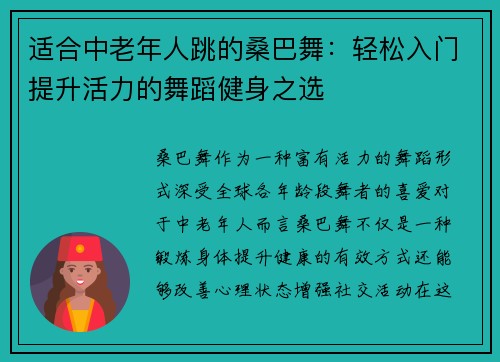 适合中老年人跳的桑巴舞：轻松入门提升活力的舞蹈健身之选

桑巴舞作为一种富有活力的舞蹈形式深受全球各年龄段舞者的喜爱对于中老年人而言桑巴舞不仅是一种锻炼身体提升健康的有效方式还能够改善心理状态增强社交活动在这